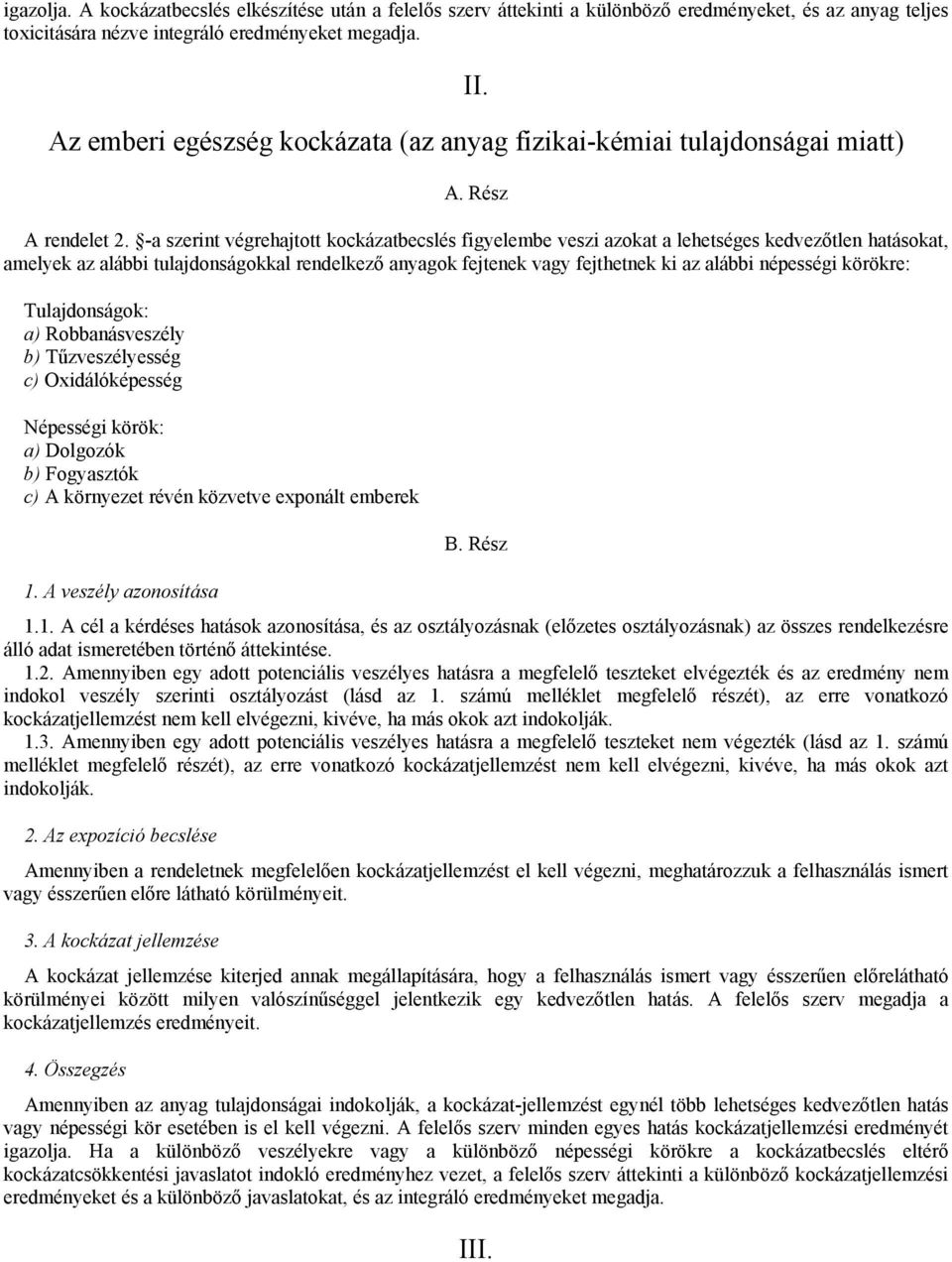 igazolja. A kockázatbecslés elkészítése után a felelős szerv áttekinti a különböző eredményeket, és az anyag teljes toxicitására nézve integráló eredményeket megadja.

II.

Az emberi egészség kockázata (az anyag fizikai-kémiai tulajdonságai miatt)

A. Rész

A rendelet 2. §-a szerint végrehajtott kockázatbecslés figyelembe veszi azokat a lehetséges kedvezőtlen hatásokat, amelyek az alábbi tulajdonságokkal rendelkező anyagok fejtenek vagy fejthetnek ki az alábbi népességi körökre:

Tulajdonságok:
a) Robbanásveszély
b) Tűzveszélyesség
c) Oxidálóképesség

Népességi körök:
a) Dolgozók
b) Fogyasztók
c) A környezet révén közvetve exponált emberek

B. Rész

1. A veszély azonosítása

1.1. A cél a kérdéses hatások azonosítása, és az osztályozásnak (előzetes osztályozásnak) az összes rendelkezésre álló adat ismeretében történő áttekintése.
1.2. Amennyiben egy adott potenciális veszélyes hatásra a megfelelő teszteket elvégezték és az eredmény nem indokol veszély szerinti osztályozást (lásd az 1. számú melléklet megfelelő részét), az erre vonatkozó kockázatjellemzést nem kell elvégezni, kivéve, ha más okok azt indokolják.
1.3. Amennyiben egy adott potenciális veszélyes hatásra a megfelelő teszteket nem végezték (lásd az 1. számú melléklet megfelelő részét), az erre vonatkozó kockázatjellemzést nem kell elvégezni, kivéve, ha más okok azt indokolják.

2. Az expozíció becslése

Amennyiben a rendeletnek megfelelően kockázatjellemzést el kell végezni, meghatározzuk a felhasználás ismert vagy ésszerűen előre látható körülményeit.

3. A kockázat jellemzése

A kockázat jellemzése kiterjed annak megállapítására, hogy a felhasználás ismert vagy ésszerűen előrelátható körülményei között milyen valószínűséggel jelentkezik egy kedvezőtlen hatás. A felelős szerv megadja a kockázatjellemzés eredményeit.

4. Összegzés

Amennyiben az anyag tulajdonságai indokolják, a kockázat-jellemzést egynél több lehetséges kedvezőtlen hatás vagy népességi kör esetében is el kell végezni. A felelős szerv minden egyes hatás kockázatjellemzési eredményét igazolja. Ha a különböző veszélyekre vagy a különböző népességi körökre a kockázatbecslés eltérő kockázatcsökkentési javaslatot indokló eredményhez vezet, a felelős szerv áttekinti a különböző kockázatjellemzési eredményeket és a különböző javaslatokat, és az integráló eredményeket megadja.

III.